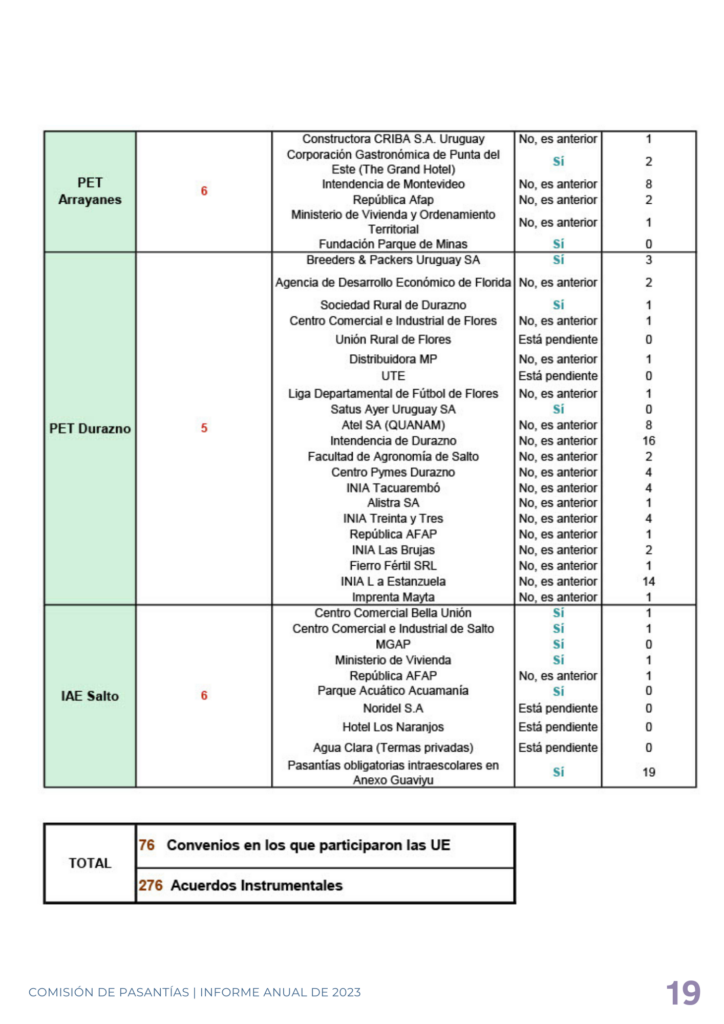 | | | | | |
|---|---|---|---|---|
| PET Arrayanes | 6 | Constructora CRIBA S.A. Uruguay | No, es anterior | 1 |
| | | Corporación Gastronómica de Punta del Este (The Grand Hotel) | Sí | 2 |
| | | Intendencia de Montevideo | No, es anterior | 8 |
| | | República Afap | No, es anterior | 2 |
| | | Ministerio de Vivienda y Ordenamiento Territorial | No, es anterior | 1 |
| | | Fundación Parque de Minas | Sí | 0 |
| PET Durazno | 5 | Breeders & Packers Uruguay SA | Sí | 3 |
| | | Agencia de Desarrollo Económico de Florida | No, es anterior | 2 |
| | | Sociedad Rural de Durazno | Sí | 1 |
| | | Centro Comercial e Industrial de Flores | No, es anterior | 1 |
| | | Unión Rural de Flores | Está pendiente | 0 |
| | | Distribuidora MP | No, es anterior | 1 |
| | | UTE | Está pendiente | 0 |
| | | Liga Departamental de Fútbol de Flores | No, es anterior | 1 |
| | | Satus Ayer Uruguay SA | Sí | 0 |
| | | Atel SA (QUANAM) | No, es anterior | 8 |
| | | Intendencia de Durazno | No, es anterior | 16 |
| | | Facultad de Agronomía de Salto | No, es anterior | 2 |
| | | Centro Pymes Durazno | No, es anterior | 4 |
| | | INIA Tacuarembó | No, es anterior | 4 |
| | | Alistra SA | No, es anterior | 1 |
| | | INIA Treinta y Tres | No, es anterior | 4 |
| | | República AFAP | No, es anterior | 1 |
| | | INIA Las Brujas | No, es anterior | 2 |
| | | Fierro Fértil SRL | No, es anterior | 1 |
| | | INIA L a Estanzuela | No, es anterior | 14 |
| | | Imprenta Mayta | No, es anterior | 1 |
| IAE Salto | 6 | Centro Comercial Bella Unión | Sí | 1 |
| | | Centro Comercial e Industrial de Salto | Sí | 1 |
| | | MGAP | Sí | 0 |
| | | Ministerio de Vivienda | Sí | 1 |
| | | República AFAP | No, es anterior | 1 |
| | | Parque Acuático Acuamanía | Sí | 0 |
| | | Noridel S.A | Está pendiente | 0 |
| | | Hotel Los Naranjos | Está pendiente | 0 |
| | | Agua Clara (Termas privadas) | Está pendiente | 0 |
| | | Pasantías obligatorias intraescolares en Anexo Guaviyu | Sí | 19 |

| | |
|---|---|
| TOTAL | 76 Convenios en los que participaron las UE |
| | 276 Acuerdos Instrumentales |

COMISIÓN DE PASANTÍAS | INFORME ANUAL DE 2023

19